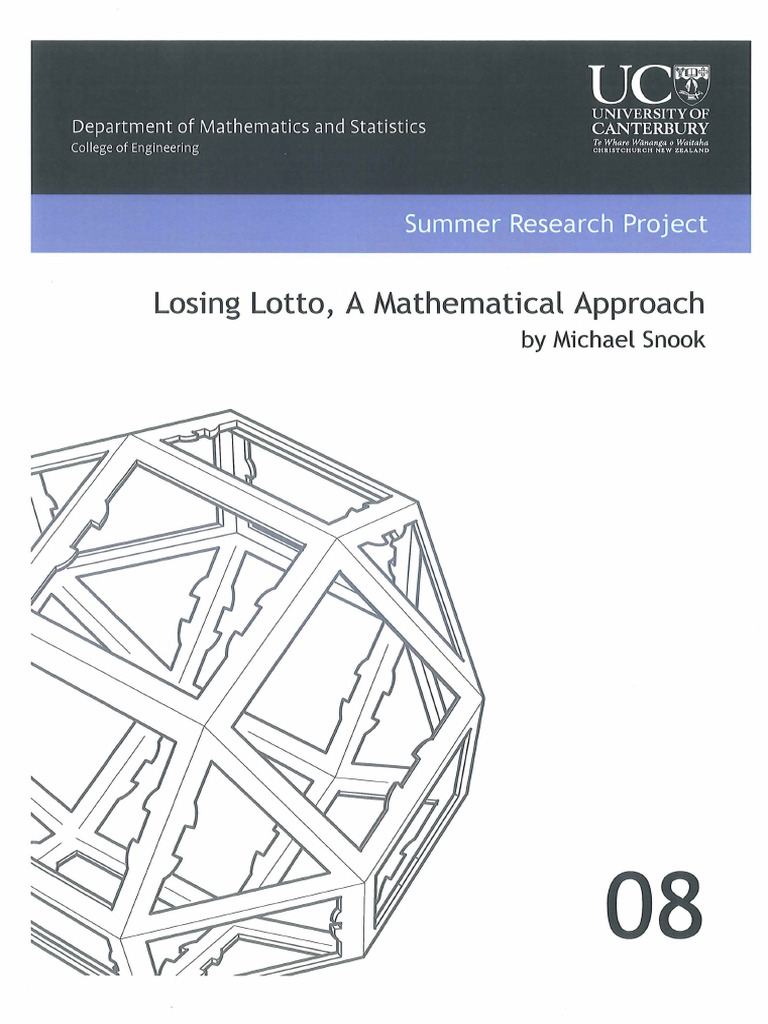 Department of Mathematics and Statistics
College of Engineering

UC
UNIVERSITY OF CANTERBURY
Te Whare Wānanga o Waitaha
CHRISTCHURCH NEW ZEALAND

Summer Research Project

Losing Lotto, A Mathematical Approach
by Michael Snook

08